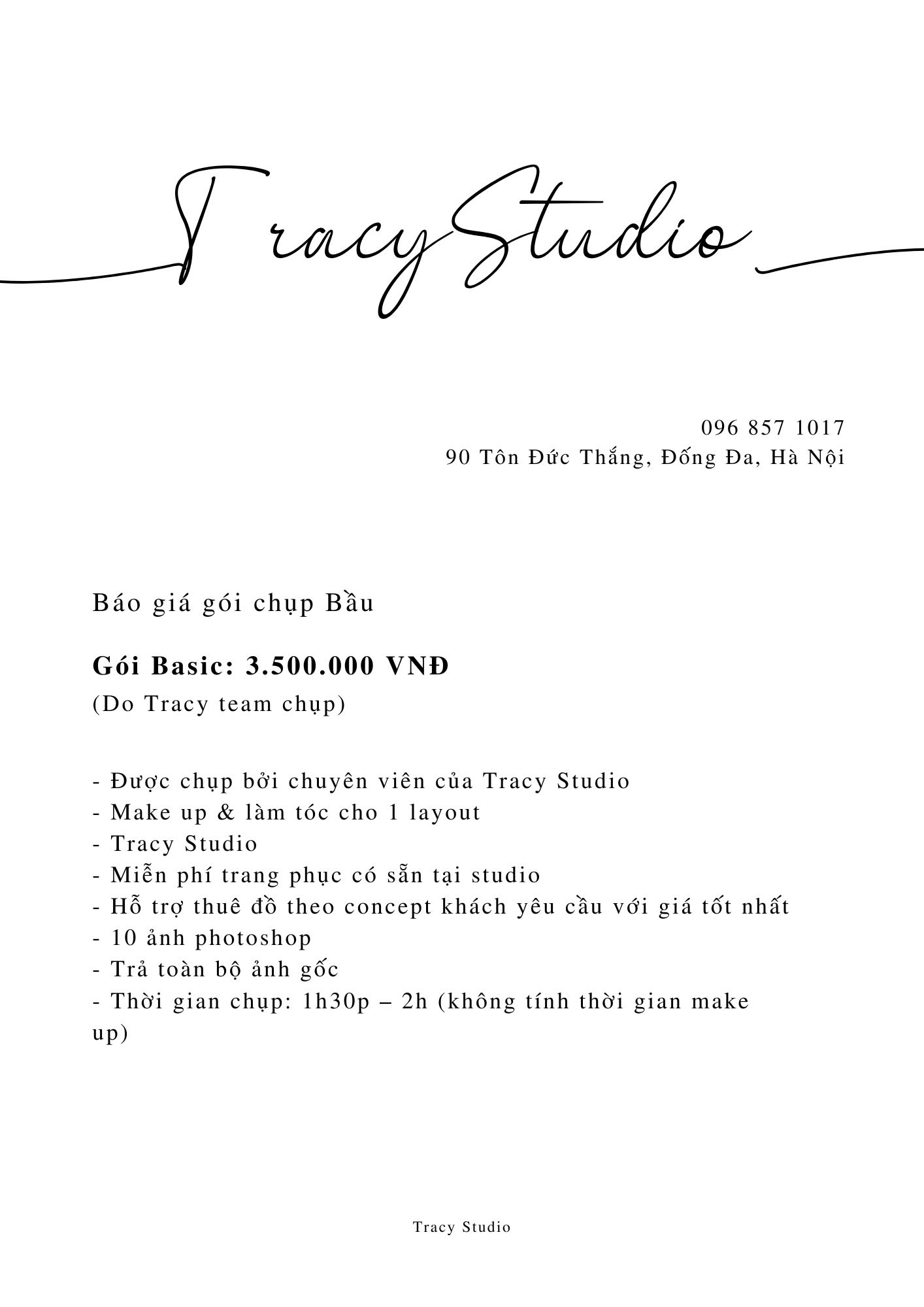 Tracy Studio

096 857 1017
90 Tôn Đức Thắng, Đống Đa, Hà Nội

Báo giá gói chụp Bầu

Gói Basic: 3.500.000 VNĐ
(Do Tracy team chụp)

- Được chụp bởi chuyên viên của Tracy Studio
- Make up & làm tóc cho 1 layout
- Tracy Studio
- Miễn phí trang phục có sẵn tại studio
- Hỗ trợ thuê đồ theo concept khách yêu cầu với giá tốt nhất
- 10 ảnh photoshop
- Trả toàn bộ ảnh gốc
- Thời gian chụp: 1h30p – 2h (không tính thời gian make up)

Tracy Studio